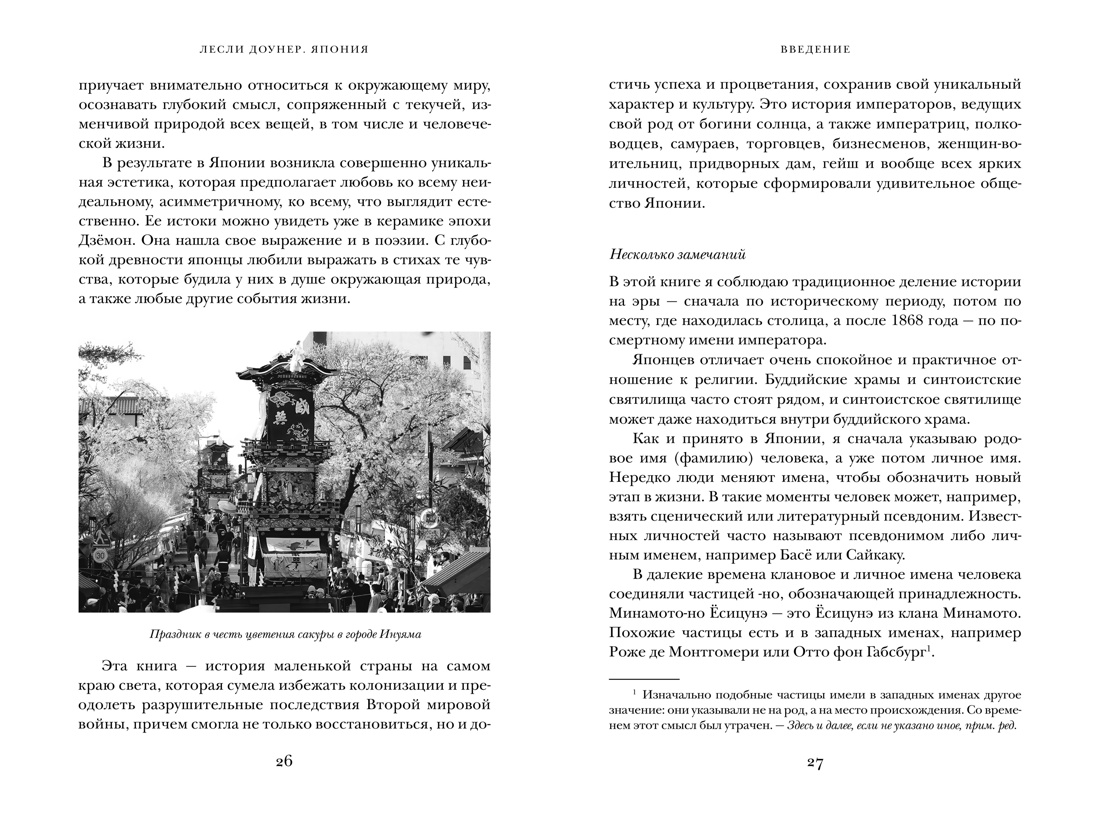 ЛЕСЛИ ДОУНЕР. ЯПОНИЯ

приучает внимательно относиться к окружающему миру, осознавать глубокий смысл, сопряженный с текучей, изменчивой природой всех вещей, в том числе и человеческой жизни.

В результате в Японии возникла совершенно уникальная эстетика, которая предполагает любовь ко всему неидеальному, асимметричному, ко всему, что выглядит естественно. Ее истоки можно увидеть уже в керамике эпохи Дзёмон. Она нашла свое выражение и в поэзии. С глубокой древности японцы любили выражать в стихах те чувства, которые будила у них в душе окружающая природа, а также любые другие события жизни.

Праздник в честь цветения сакуры в городе Инуяма

Эта книга — история маленькой страны на самом краю света, которая сумела избежать колонизации и преодолеть разрушительные последствия Второй мировой войны, причем смогла не только восстановиться, но и до-

26

ВВЕДЕНИЕ

стичь успеха и процветания, сохранив свой уникальный характер и культуру. Это история императоров, ведущих свой род от богини солнца, а также императриц, полководцев, самураев, торговцев, бизнесменов, женщин-воительниц, придворных дам, гейш и вообще всех ярких личностей, которые сформировали удивительное общество Японии.

Несколько замечаний

В этой книге я соблюдаю традиционное деление истории на эры — сначала по историческому периоду, потом по месту, где находилась столица, а после 1868 года — по посмертному имени императора.

Японцев отличает очень спокойное и практичное отношение к религии. Буддийские храмы и синтоистские святилища часто стоят рядом, и синтоистское святилище может даже находиться внутри буддийского храма.

Как и принято в Японии, я сначала указываю родовое имя (фамилию) человека, а уже потом личное имя. Нередко люди меняют имена, чтобы обозначить новый этап в жизни. В такие моменты человек может, например, взять сценический или литературный псевдоним. Известных личностей часто называют псевдонимом либо личным именем, например Басё или Сайкаку.

В далекие времена клановое и личное имена человека соединяли частицей -но, обозначающей принадлежность. Минамото-но Ёсицунэ — это Ёсицунэ из клана Минамото. Похожие частицы есть и в западных именах, например Роже де Монтгомери или Отто фон Габсбург$^1$.

$^1$ Изначально подобные частицы имели в западных именах другое значение: они указывали не на род, а на место происхождения. Со временем этот смысл был утрачен. — Здесь и далее, если не указано иное, прим. ред.

27